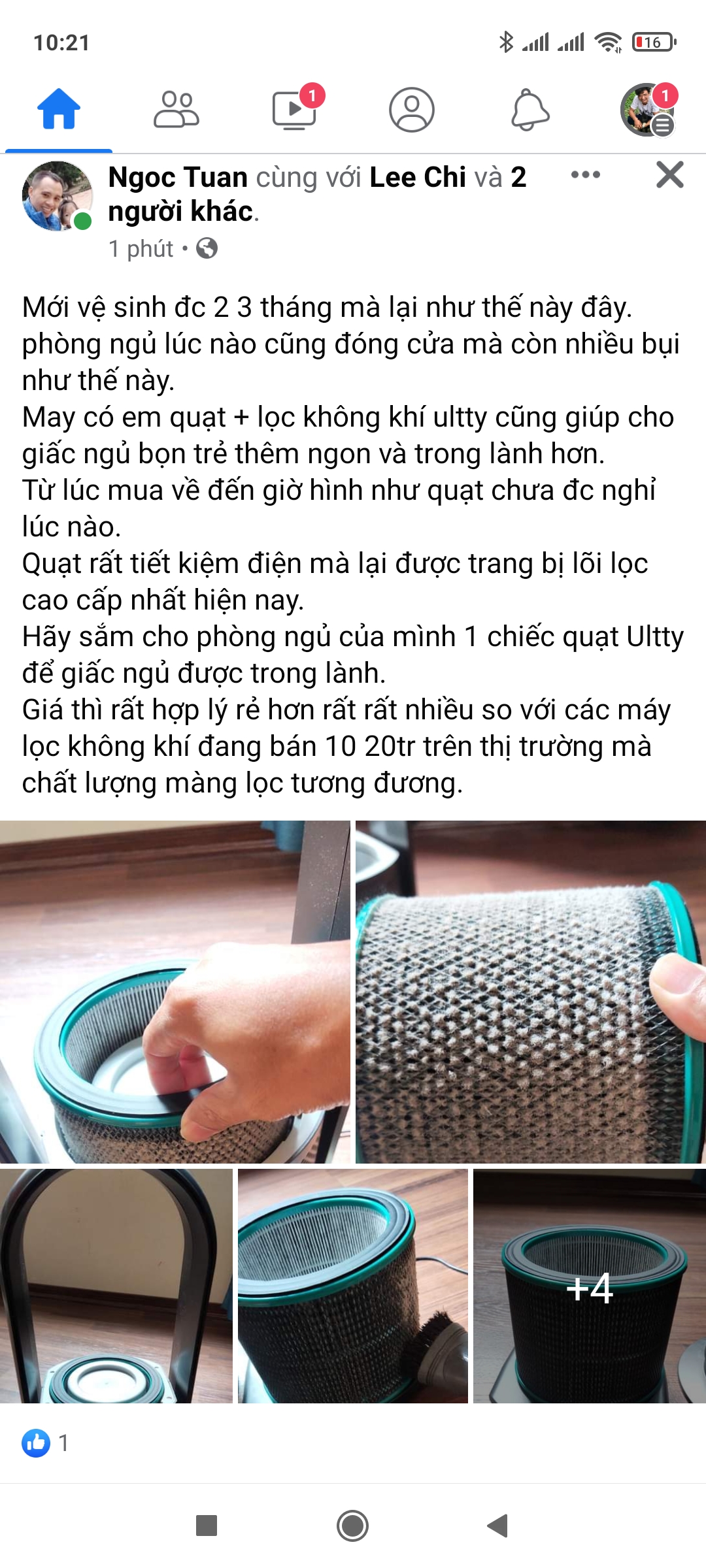 10:21

16

1

1

Ngoc Tuan cùng với Lee Chi và 2 người khác.

1 phút •

Mới vệ sinh đc 2 3 tháng mà lại như thế này đây. phòng ngủ lúc nào cũng đóng cửa mà còn nhiều bụi như thế này.
May có em quạt + lọc không khí ultty cũng giúp cho giấc ngủ bọn trẻ thêm ngon và trong lành hơn.
Từ lúc mua về đến giờ hình như quạt chưa đc nghỉ lúc nào.
Quạt rất tiết kiệm điện mà lại được trang bị lõi lọc cao cấp nhất hiện nay.
Hãy sắm cho phòng ngủ của mình 1 chiếc quạt Ultty để giấc ngủ được trong lành.
Giá thì rất hợp lý rẻ hơn rất rất nhiều so với các máy lọc không khí đang bán 10 20tr trên thị trường mà chất lượng màng lọc tương đương.

+4

1